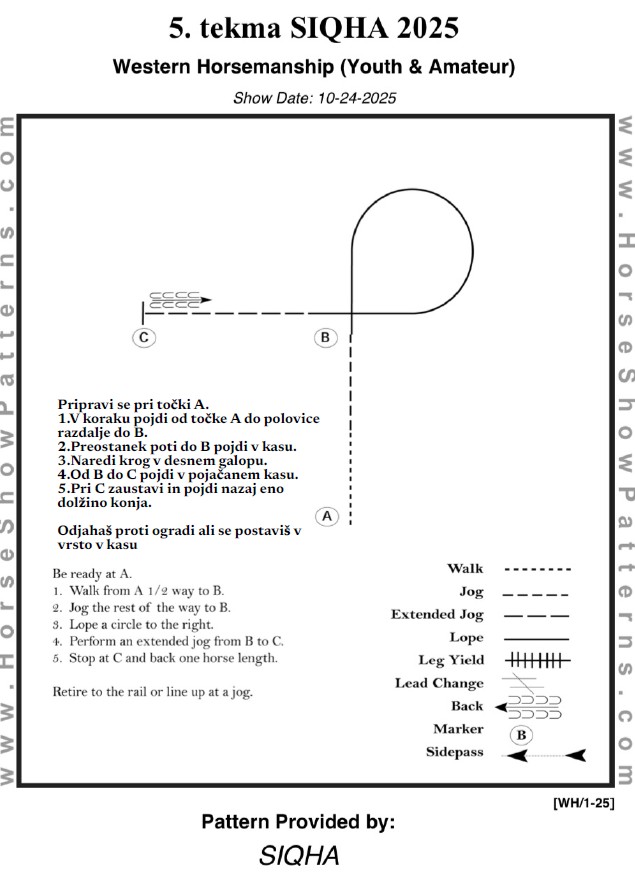 5. tekma SIQHA 2025

Western Horsemanship (Youth & Amateur)

Show Date: 10-24-2025

www.HorseShowPatterns.com

www.HorseShowPatterns.com

C

B

A

Pripravi se pri točki A.
1.V koraku pojdi od točke A do polovice razdalje do B.
2.Preostanek poti do B pojdi v kasu.
3.Naredi krog v desnem galopu.
4.Od B do C pojdi v pojačanem kasu.
5.Pri C zaustavi in pojdi nazaj eno dolžino konja.

Odjahaš proti ogradi ali se postaviš v vrsto v kasu

Be ready at A.
1. Walk from A 1/2 way to B.
2. Jog the rest of the way to B.
3. Lope a circle to the right.
4. Perform an extended jog from B to C.
5. Stop at C and back one horse length.

Retire to the rail or line up at a jog.

Walk
Jog
Extended Jog
Lope
Leg Yield
Lead Change
Back
Marker B
Sidepass

[WH/1-25]

Pattern Provided by:

SIQHA